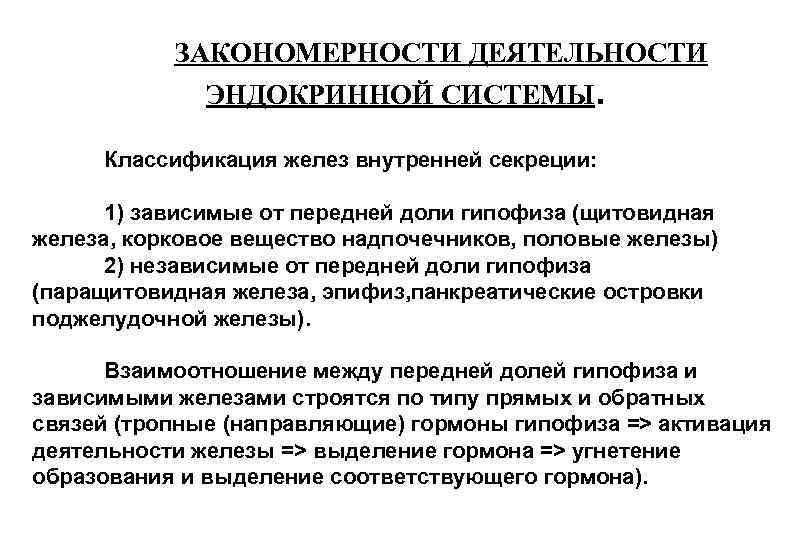 ЗАКОНОМЕРНОСТИ ДЕЯТЕЛЬНОСТИ ЭНДОКРИННОЙ СИСТЕМЫ.

Классификация желез внутренней секреции:

1) зависимые от передней доли гипофиза (щитовидная железа, корковое вещество надпочечников, половые железы)
2) независимые от передней доли гипофиза (паращитовидная железа, эпифиз,панкреатические островки поджелудочной железы).

Взаимоотношение между передней долей гипофиза и зависимыми железами строятся по типу прямых и обратных связей (тропные (направляющие) гормоны гипофиза => активация деятельности железы => выделение гормона => угнетение образования и выделение соответствующего гормона).